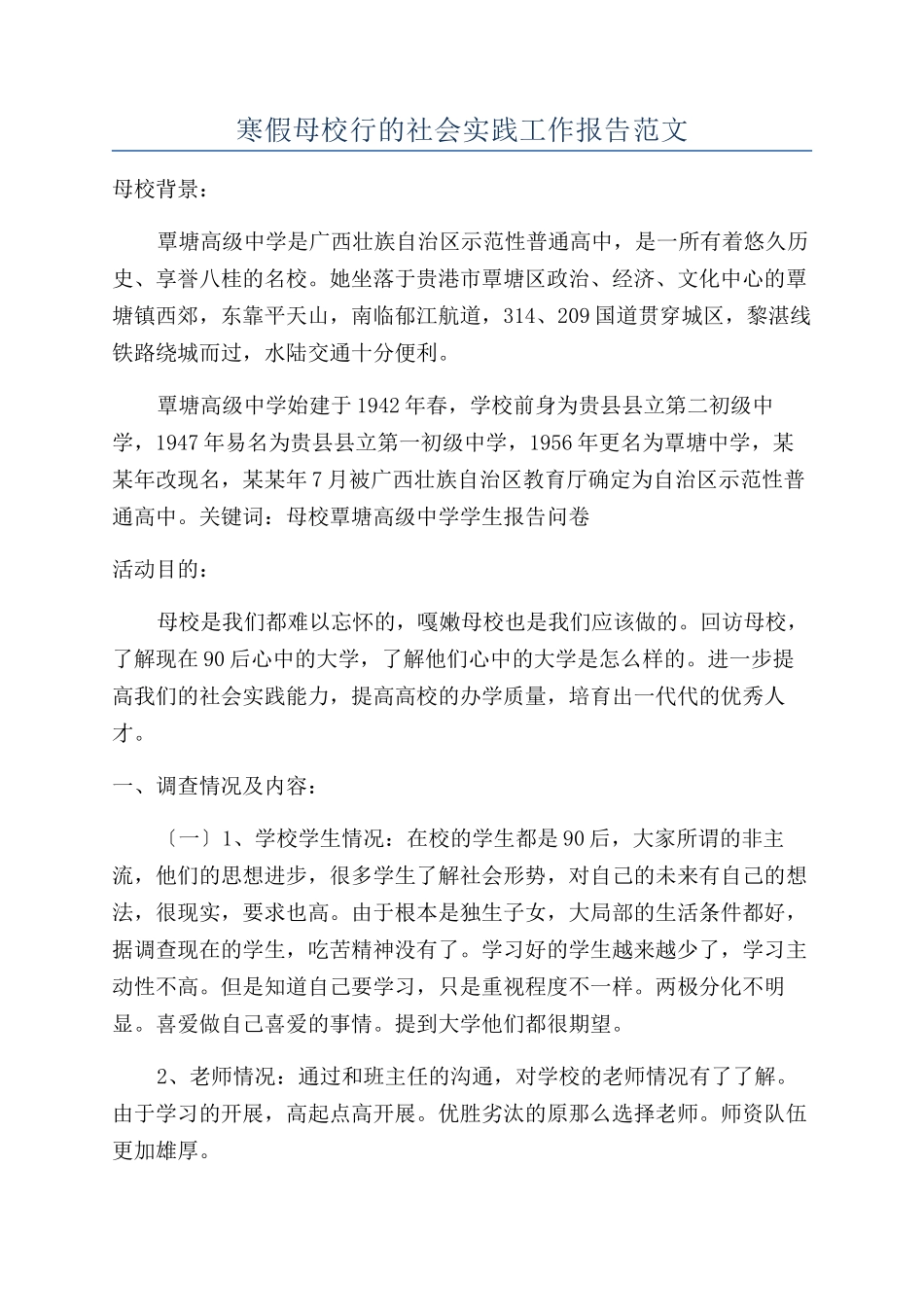 寒假母校行的社会实践工作报告范文

母校背景：

覃塘高级中学是广西壮族自治区示范性普通高中，是一所有着悠久历史、享誉八桂的名校。她坐落于贵港市覃塘区政治、经济、文化中心的覃塘镇西郊，东靠平天山，南临郁江航道，314、209国道贯穿城区，黎湛线铁路绕城而过，水陆交通十分便利。

覃塘高级中学始建于1942年春，学校前身为贵县县立第二初级中学，1947年易名为贵县县立第一初级中学，1956年更名为覃塘中学，某某年改现名，某某年7月被广西壮族自治区教育厅确定为自治区示范性普通高中。关键词：母校覃塘高级中学学生报告问卷

活动目的：

母校是我们都难以忘怀的，嘎嫩母校也是我们应该做的。回访母校，了解现在90后心中的大学，了解他们心中的大学是怎么样的。进一步提高我们的社会实践能力，提高高校的办学质量，培育出一代代的优秀人才。

一、调查情况及内容：

〔一〕1、学校学生情况：在校的学生都是90后，大家所谓的非主流，他们的思想进步，很多学生了解社会形势，对自己的未来有自己的想法，很现实，要求也高。由于根本是独生子女，大局部的生活条件都好，据调查现在的学生，吃苦精神没有了。学习好的学生越来越少了，学习主动性不高。但是知道自己要学习，只是重视程度不一样。两极分化不明显。喜爱做自己喜爱的事情。提到大学他们都很期望。

2、老师情况：通过和班主任的沟通，对学校的老师情况有了了解。由于学习的开展，高起点高开展。优胜劣汰的原那么选择老师。师资队伍更加雄厚。